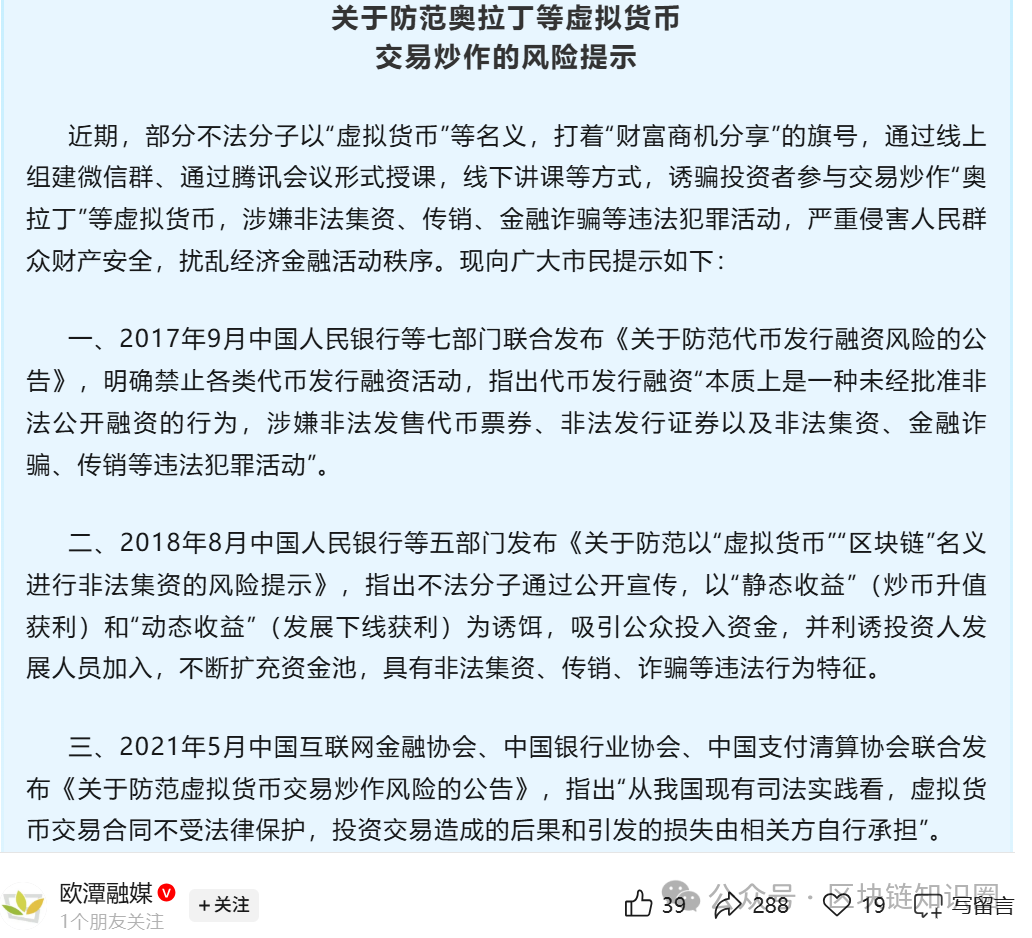 关于防范奥拉丁等虚拟货币
交易炒作的风险提示

近期，部分不法分子以“虚拟货币”等名义，打着“财富商机分享”的旗号，通过线上组建微信群、通过腾讯会议形式授课，线下讲课等方式，诱骗投资者参与交易炒作“奥拉丁”等虚拟货币，涉嫌非法集资、传销、金融诈骗等违法犯罪活动，严重侵害人民群众财产安全，扰乱经济金融活动秩序。现向广大市民提示如下：

一、2017年9月中国人民银行等七部门联合发布《关于防范代币发行融资风险的公告》，明确禁止各类代币发行融资活动，指出代币发行融资“本质上是一种未经批准非法公开融资的行为，涉嫌非法发售代币票券、非法发行证券以及非法集资、金融诈骗、传销等违法犯罪活动”。

二、2018年8月中国人民银行等五部门发布《关于防范以“虚拟货币”“区块链”名义进行非法集资的风险提示》，指出不法分子通过公开宣传，以“静态收益”（炒币升值获利）和“动态收益”（发展下线获利）为诱饵，吸引公众投入资金，并利诱投资人发展人员加入，不断扩充资金池，具有非法集资、传销、诈骗等违法行为特征。

三、2021年5月中国互联网金融协会、中国银行业协会、中国支付清算协会联合发布《关于防范虚拟货币交易炒作风险的公告》，指出“从我国现有司法实践看，虚拟货币交易合同不受法律保护，投资交易造成的后果和引发的损失由相关方自行承担”。

欧潭融媒
1个朋友关注
+关注
39 288 19 写留言
公众号 · 区块链知识圈